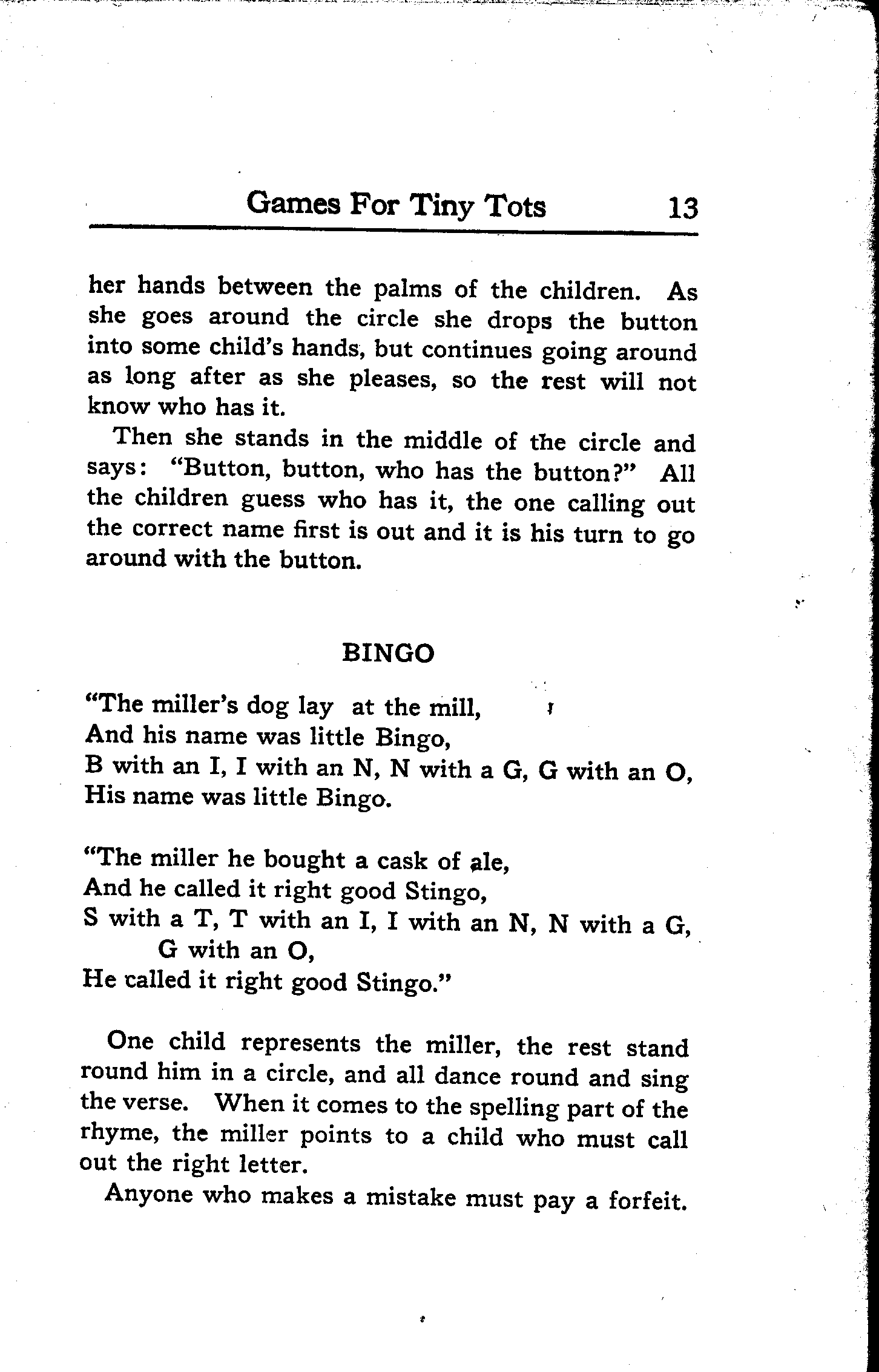 Games For Tiny Tots 13

her hands between the palms of the children. As she goes around the circle she drops the button into some child's hands, but continues going around as long after as she pleases, so the rest will not know who has it.

Then she stands in the middle of the circle and says: "Button, button, who has the button?" All the children guess who has it, the one calling out the correct name first is out and it is his turn to go around with the button.

BINGO

"The miller's dog lay at the mill,
And his name was little Bingo,
B with an I, I with an N, N with a G, G with an O,
His name was little Bingo.

"The miller he bought a cask of ale,
And he called it right good Stingo,
S with a T, T with an I, I with an N, N with a G, G with an O,
He called it right good Stingo."

One child represents the miller, the rest stand round him in a circle, and all dance round and sing the verse. When it comes to the spelling part of the rhyme, the miller points to a child who must call out the right letter.

Anyone who makes a mistake must pay a forfeit.